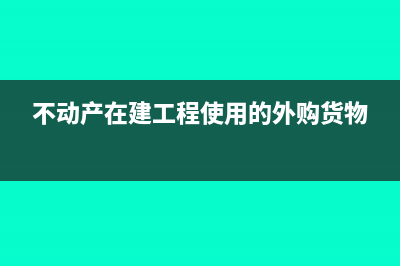 不动产在建工程使用的外购货物